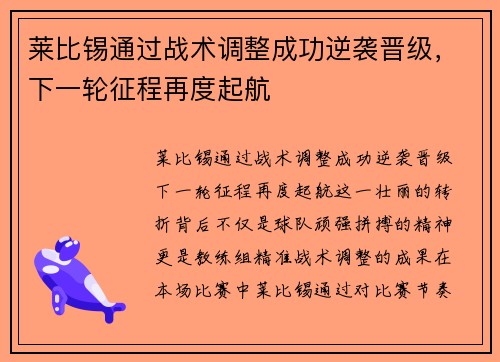 莱比锡通过战术调整成功逆袭晋级，下一轮征程再度起航

莱比锡通过战术调整成功逆袭晋级下一轮征程再度起航这一壮丽的转折背后不仅是球队顽强拼搏的精神更是教练组精准战术调整的成果在本场比赛中莱比锡通过对比赛节奏